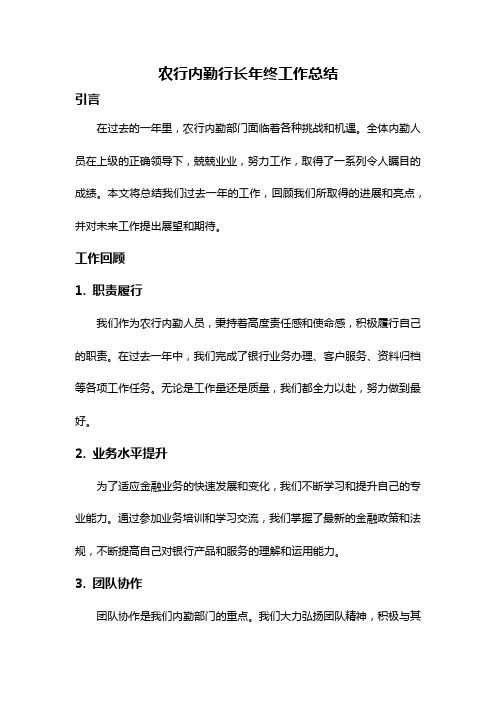 农行内勤行长年终工作总结

引言

在过去的一年里，农行内勤部门面临着各种挑战和机遇。全体内勤人员在上级的正确领导下，兢兢业业，努力工作，取得了一系列令人瞩目的成绩。本文将总结我们过去一年的工作，回顾我们所取得的进展和亮点，并对未来工作提出展望和期待。

工作回顾

1. 职责履行

我们作为农行内勤人员，秉持着高度责任感和使命感，积极履行自己的职责。在过去一年中，我们完成了银行业务办理、客户服务、资料归档等各项工作任务。无论是工作量还是质量，我们都全力以赴，努力做到最好。

2. 业务水平提升

为了适应金融业务的快速发展和变化，我们不断学习和提升自己的专业能力。通过参加业务培训和学习交流，我们掌握了最新的金融政策和法规，不断提高自己对银行产品和服务的理解和运用能力。

3. 团队协作

团队协作是我们内勤部门的重点。我们大力弘扬团队精神，积极与其